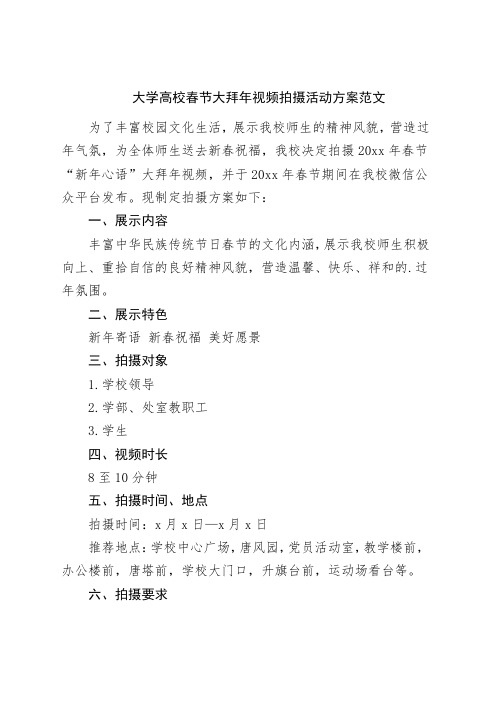 大学高校春节大拜年视频拍摄活动方案范文

为了丰富校园文化生活，展示我校师生的精神风貌，营造过年气氛，为全体师生送去新春祝福，我校决定拍摄 20xx 年春节“新年心语”大拜年视频，并于 20xx 年春节期间在我校微信公众平台发布。现制定拍摄方案如下：

一、展示内容

丰富中华民族传统节日春节的文化内涵，展示我校师生积极向上、重拾自信的良好精神风貌，营造温馨、快乐、祥和的.过年氛围。

二、展示特色

新年寄语 新春祝福 美好愿景

三、拍摄对象

1.学校领导

2.学部、处室教职工

3.学生

四、视频时长

8 至 10 分钟

五、拍摄时间、地点

拍摄时间：x 月 x 日—x 月 x 日

推荐地点：学校中心广场，唐风园，党员活动室，教学楼前，办公楼前，唐塔前，学校大门口，升旗台前，运动场看台等。

六、拍摄要求